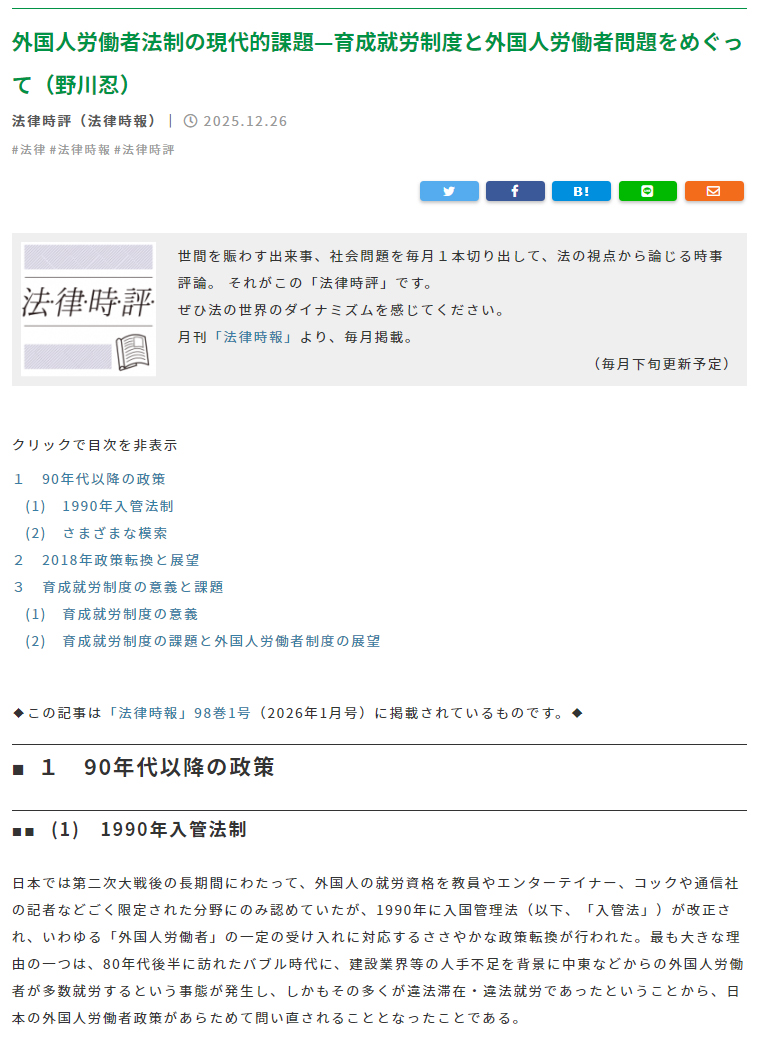 外国人労働者法制の現代的課題―育成就労制度と外国人労働者問題をめぐって（野川忍）

法律時評（法律時報） | 2025.12.26

#法律 #法律時報 #法律時評

B!

法律時評

世間を賑わす出来事、社会問題を毎月１本切り出して、法の視点から論じる時事評論。 それがこの「法律時評」です。
ぜひ法の世界のダイナミズムを感じてください。
月刊「法律時報」より、毎月掲載。
（毎月下旬更新予定）

クリックで目次を非表示

1　90年代以降の政策
(1)　1990年入管法制
(2)　さまざまな模索
2　2018年政策転換と展望
3　育成就労制度の意義と課題
(1)　育成就労制度の意義
(2)　育成就労制度の課題と外国人労働者制度の展望

◆この記事は「法律時報」98巻1号（2026年1月号）に掲載されているものです。◆

■ 1　90年代以降の政策

■■ (1)　1990年入管法制

日本では第二次大戦後の長期間にわたって、外国人の就労資格を教員やエンターテイナー、コックや通信社の記者などごく限定された分野にのみ認めていたが、1990年に入国管理法（以下、「入管法」）が改正され、いわゆる「外国人労働者」の一定の受け入れに対応するささやかな政策転換が行われた。最も大きな理由の一つは、80年代後半に訪れたバブル時代に、建設業界等の人手不足を背景に中東などからの外国人労働者が多数就労するという事態が発生し、しかもその多くが違法滞在・違法就労であったということから、日本の外国人労働者政策があらためて問い直されることとなったことである。